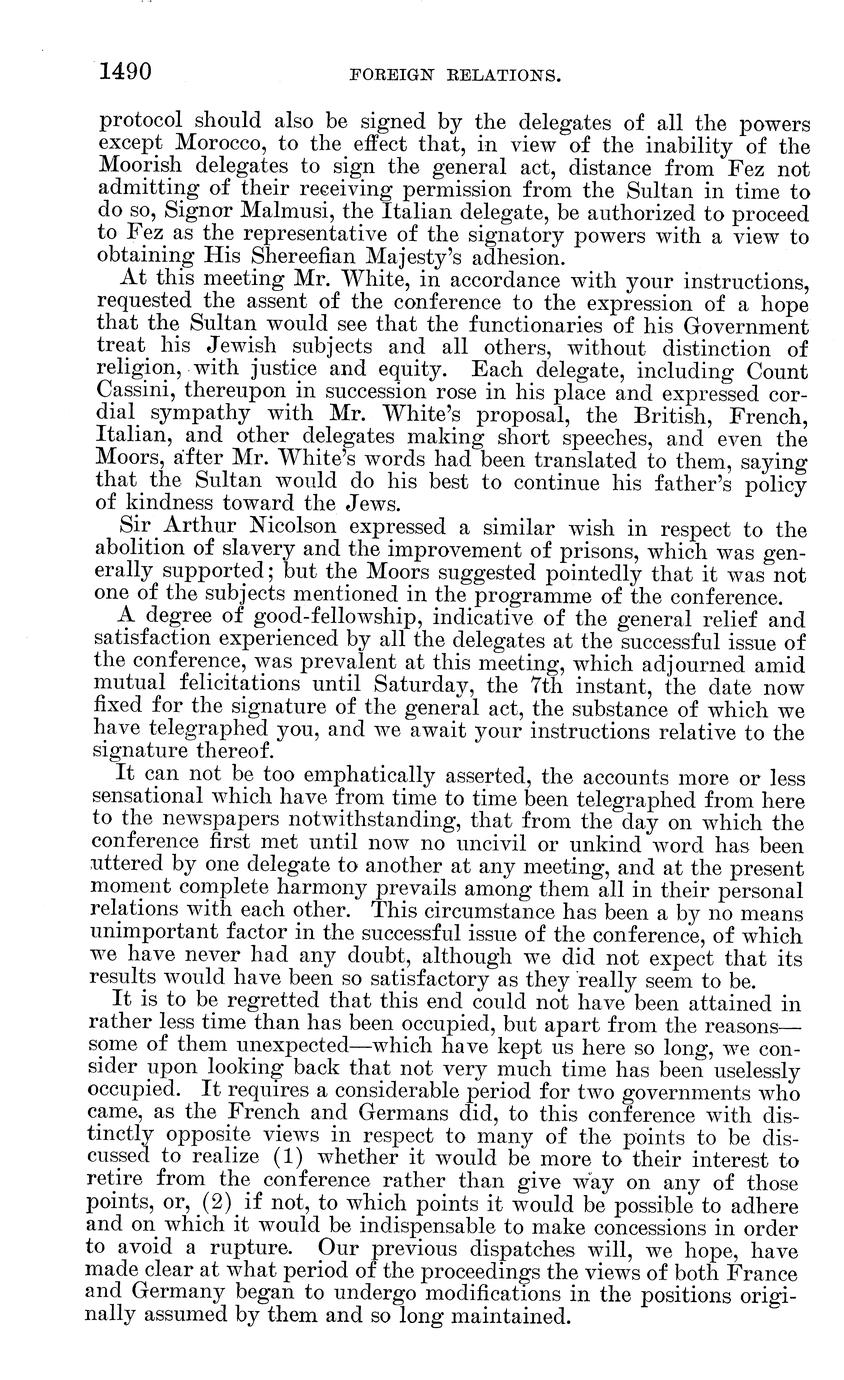 1490 FOREIGN RELATIONS.

protocol should also be signed by the delegates of all the powers except Morocco, to the effect that, in view of the inability of the Moorish delegates to sign the general act, distance from Fez not admitting of their receiving permission from the Sultan in time to do so, Signor Malmusi, the Italian delegate, be authorized to proceed to Fez as the representative of the signatory powers with a view to obtaining His Shereefian Majesty's adhesion.

At this meeting Mr. White, in accordance with your instructions, requested the assent of the conference to the expression of a hope that the Sultan would see that the functionaries of his Government treat his Jewish subjects and all others, without distinction of religion, with justice and equity. Each delegate, including Count Cassini, thereupon in succession rose in his place and expressed cordial sympathy with Mr. White's proposal, the British, French, Italian, and other delegates making short speeches, and even the Moors, after Mr. White's words had been translated to them, saying that the Sultan would do his best to continue his father's policy of kindness toward the Jews.

Sir Arthur Nicolson expressed a similar wish in respect to the abolition of slavery and the improvement of prisons, which was generally supported; but the Moors suggested pointedly that it was not one of the subjects mentioned in the programme of the conference.

A degree of good-fellowship, indicative of the general relief and satisfaction experienced by all the delegates at the successful issue of the conference, was prevalent at this meeting, which adjourned amid mutual felicitations until Saturday, the 7th instant, the date now fixed for the signature of the general act, the substance of which we have telegraphed you, and we await your instructions relative to the signature thereof.

It can not be too emphatically asserted, the accounts more or less sensational which have from time to time been telegraphed from here to the newspapers notwithstanding, that from the day on which the conference first met until now no uncivil or unkind word has been uttered by one delegate to another at any meeting, and at the present moment complete harmony prevails among them all in their personal relations with each other. This circumstance has been a by no means unimportant factor in the successful issue of the conference, of which we have never had any doubt, although we did not expect that its results would have been so satisfactory as they really seem to be.

It is to be regretted that this end could not have been attained in rather less time than has been occupied, but apart from the reasons—some of them unexpected—which have kept us here so long, we consider upon looking back that not very much time has been uselessly occupied. It requires a considerable period for two governments who came, as the French and Germans did, to this conference with distinctly opposite views in respect to many of the points to be discussed to realize (1) whether it would be more to their interest to retire from the conference rather than give way on any of those points, or, (2) if not, to which points it would be possible to adhere and on which it would be indispensable to make concessions in order to avoid a rupture. Our previous dispatches will, we hope, have made clear at what period of the proceedings the views of both France and Germany began to undergo modifications in the positions originally assumed by them and so long maintained.